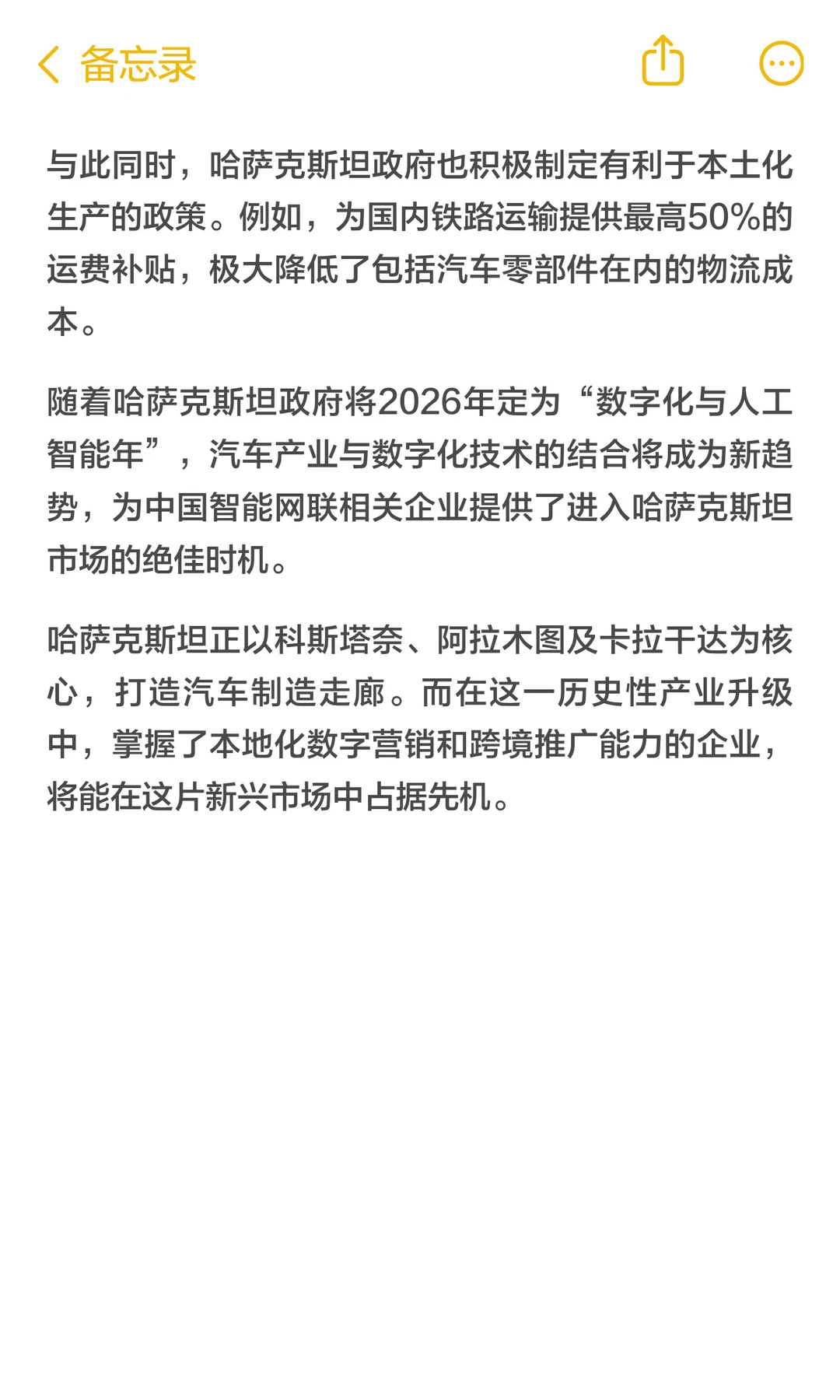 备忘录

与此同时，哈萨克斯坦政府也积极制定有利于本土化生产的政策。例如，为国内铁路运输提供最高50%的运费补贴，极大降低了包括汽车零部件在内的物流成本。

随着哈萨克斯坦政府将2026年定为“数字化与人工智能年”，汽车产业与数字化技术的结合将成为新趋势，为中国智能网联相关企业提供了进入哈萨克斯坦市场的绝佳时机。

哈萨克斯坦正以科斯塔奈、阿拉木图及卡拉干达为核心，打造汽车制造走廊。而在这一历史性产业升级中，掌握了本地化数字营销和跨境推广能力的企业，将能在这片新兴市场中占据先机。